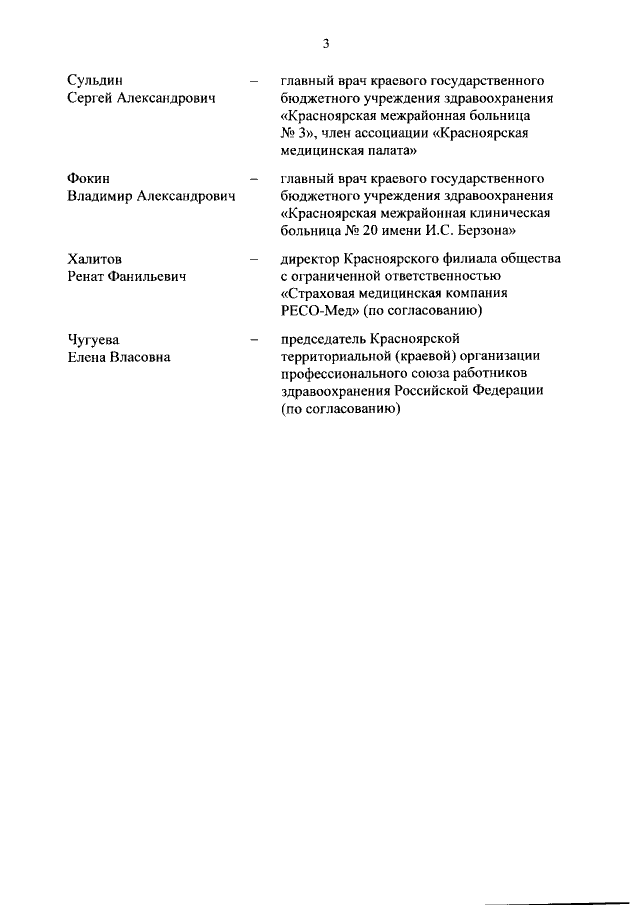 3

Сульдин Сергей Александрович – главный врач краевого государственного бюджетного учреждения здравоохранения «Красноярская межрайонная больница № 3», член ассоциации «Красноярская медицинская палата»

Фокин Владимир Александрович – главный врач краевого государственного бюджетного учреждения здравоохранения «Красноярская межрайонная клиническая больница № 20 имени И.С. Берзона»

Халитов Ренат Фанильевич – директор Красноярского филиала общества с ограниченной ответственностью «Страховая медицинская компания РЕСО-Мед» (по согласованию)

Чугуева Елена Власовна – председатель Красноярской территориальной (краевой) организации профессионального союза работников здравоохранения Российской Федерации (по согласованию)